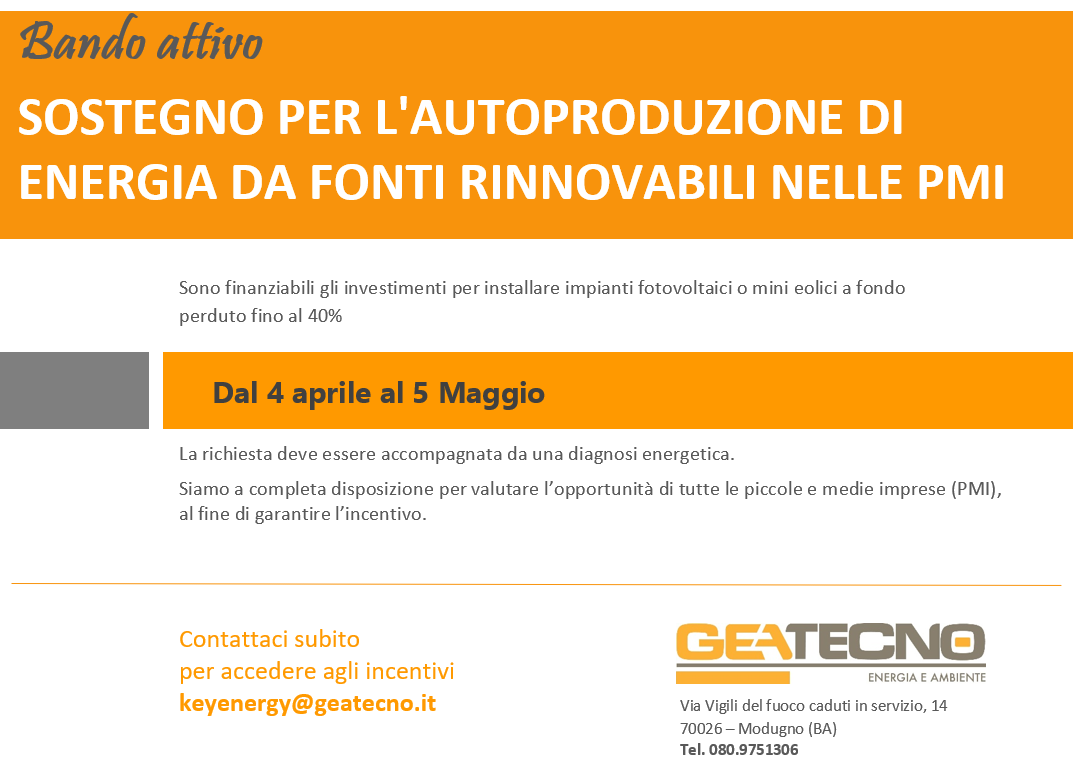 Bando attivo

SOSTEGNO PER L'AUTOPRODUZIONE DI ENERGIA DA FONTI RINNOVABILI NELLE PMI

Sono finanziabili gli investimenti per installare impianti fotovoltaici o mini eolici a fondo perduto fino al 40%

Dal 4 aprile al 5 Maggio

La richiesta deve essere accompagnata da una diagnosi energetica.

Siamo a completa disposizione per valutare l'opportunità di tutte le piccole e medie imprese (PMI), al fine di garantire l'incentivo.

Contattaci subito
per accedere agli incentivi
keyenergy@geatecno.it

GEATECNO
ENERGIA E AMBIENTE

Via Vigili del fuoco caduti in servizio, 14
70026 – Modugno (BA)
Tel. 080.9751306